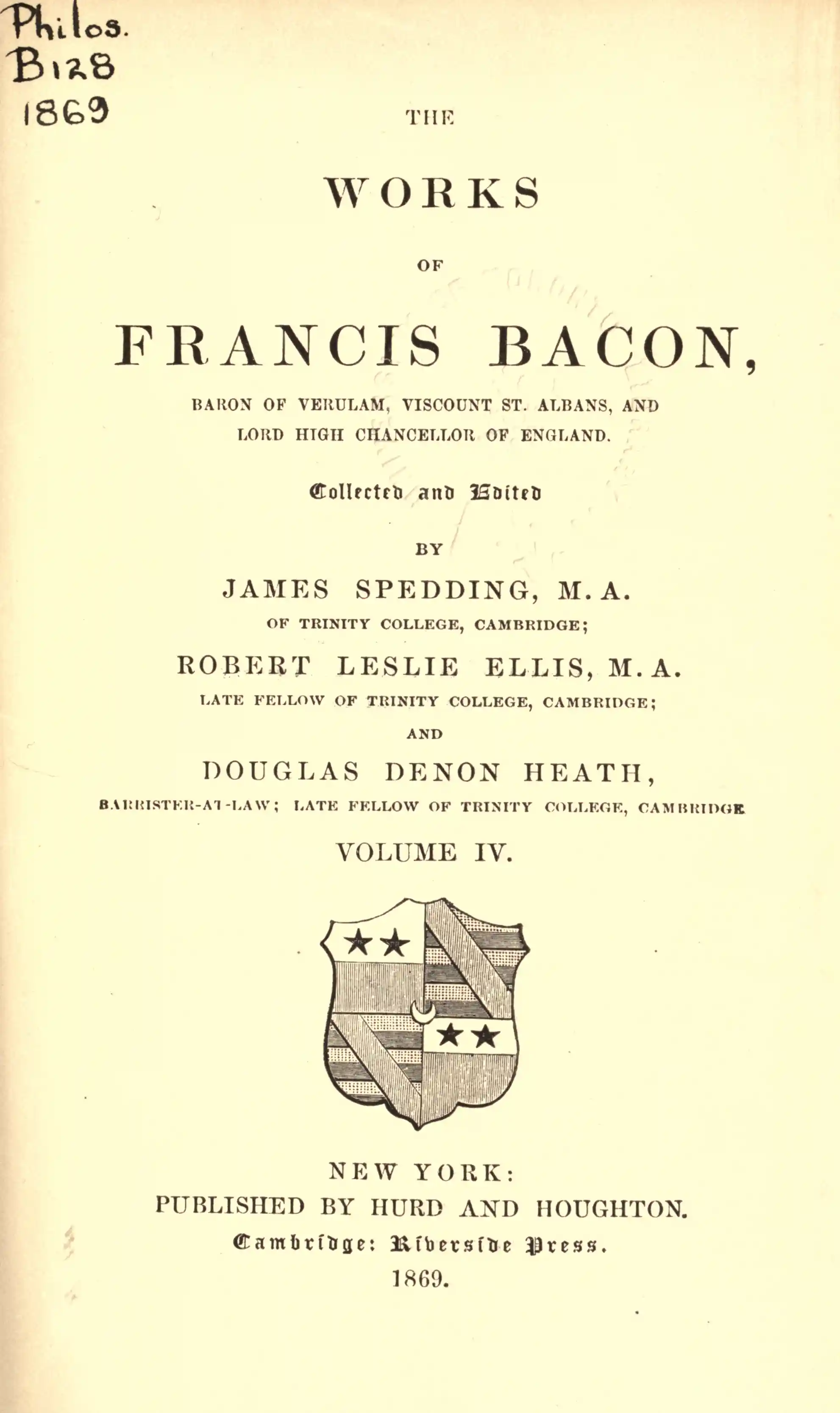 Philos.
B128
1869

THE

WORKS

OF

FRANCIS BACON,

BARON OF VERULAM, VISCOUNT ST. ALBANS, AND
LORD HIGH CHANCELLOR OF ENGLAND.

Collected and Edited

BY

JAMES SPEDDING, M. A.
OF TRINITY COLLEGE, CAMBRIDGE;

ROBERT LESLIE ELLIS, M. A.
LATE FELLOW OF TRINITY COLLEGE, CAMBRIDGE;

AND

DOUGLAS DENON HEATH,
BARRISTER-AT-LAW; LATE FELLOW OF TRINITY COLLEGE, CAMBRIDGE

VOLUME IV.

NEW YORK:
PUBLISHED BY HURD AND HOUGHTON.
Cambridge: Riverside Press.
1869.